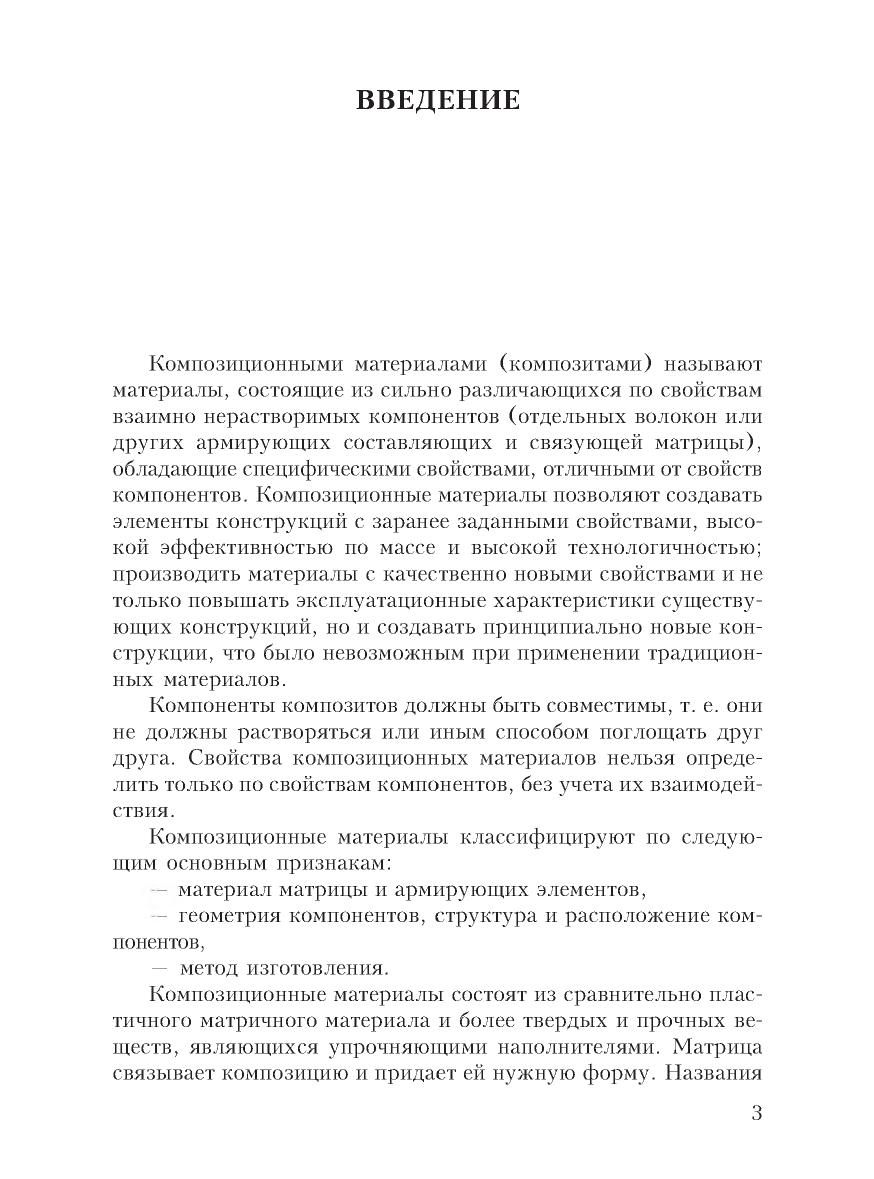 ВВЕДЕНИЕ

Композиционными материалами (композитами) называют материалы, состоящие из сильно различающихся по свойствам взаимно нерастворимых компонентов (отдельных волокон или других армирующих составляющих и связующей матрицы), обладающие специфическими свойствами, отличными от свойств компонентов. Композиционные материалы позволяют создавать элементы конструкций с заранее заданными свойствами, высокой эффективностью по массе и высокой технологичностью; производить материалы с качественно новыми свойствами и не только повышать эксплуатационные характеристики существующих конструкций, но и создавать принципиально новые конструкции, что было невозможным при применении традиционных материалов.

Компоненты композитов должны быть совместимы, т. е. они не должны растворяться или иным способом поглощать друг друга. Свойства композиционных материалов нельзя определить только по свойствам компонентов, без учета их взаимодействия.

Композиционные материалы классифицируют по следующим основным признакам:

— материал матрицы и армирующих элементов,

— геометрия компонентов, структура и расположение компонентов,

— метод изготовления.

Композиционные материалы состоят из сравнительно пластичного матричного материала и более твердых и прочных веществ, являющихся упрочняющими наполнителями. Матрица связывает композицию и придает ей нужную форму. Названия

3